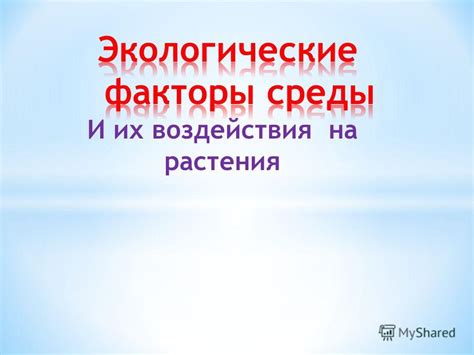 Экологические факторы среды

И их воздействия на растения

MyShared